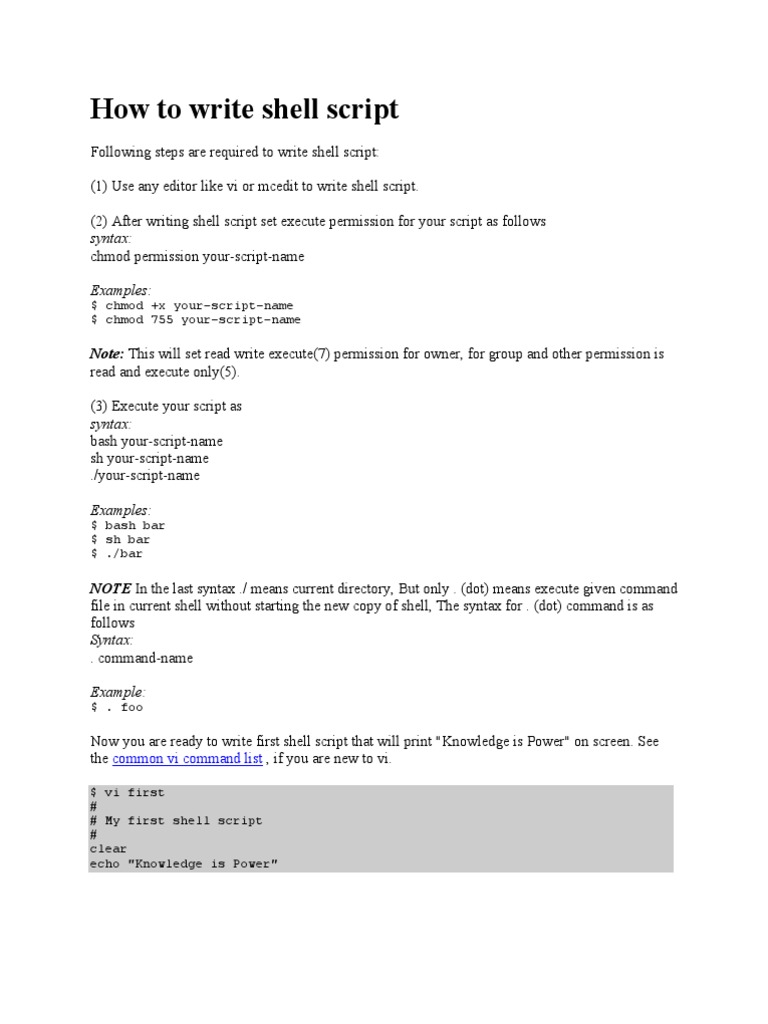 How to write shell script

Following steps are required to write shell script:

(1) Use any editor like vi or mcedit to write shell script.

(2) After writing shell script set execute permission for your script as follows
syntax:
chmod permission your-script-name

Examples:
$ chmod +x your-script-name
$ chmod 755 your-script-name

Note: This will set read write execute(7) permission for owner, for group and other permission is read and execute only(5).

(3) Execute your script as
syntax:
bash your-script-name
sh your-script-name
./your-script-name

Examples:
$ bash bar
$ sh bar
$ ./bar

NOTE In the last syntax ./ means current directory, But only . (dot) means execute given command file in current shell without starting the new copy of shell, The syntax for . (dot) command is as follows
Syntax:
. command-name

Example:
$ . foo

Now you are ready to write first shell script that will print "Knowledge is Power" on screen. See the common vi command list , if you are new to vi.

$ vi first
#
# My first shell script
#
clear
echo "Knowledge is Power"